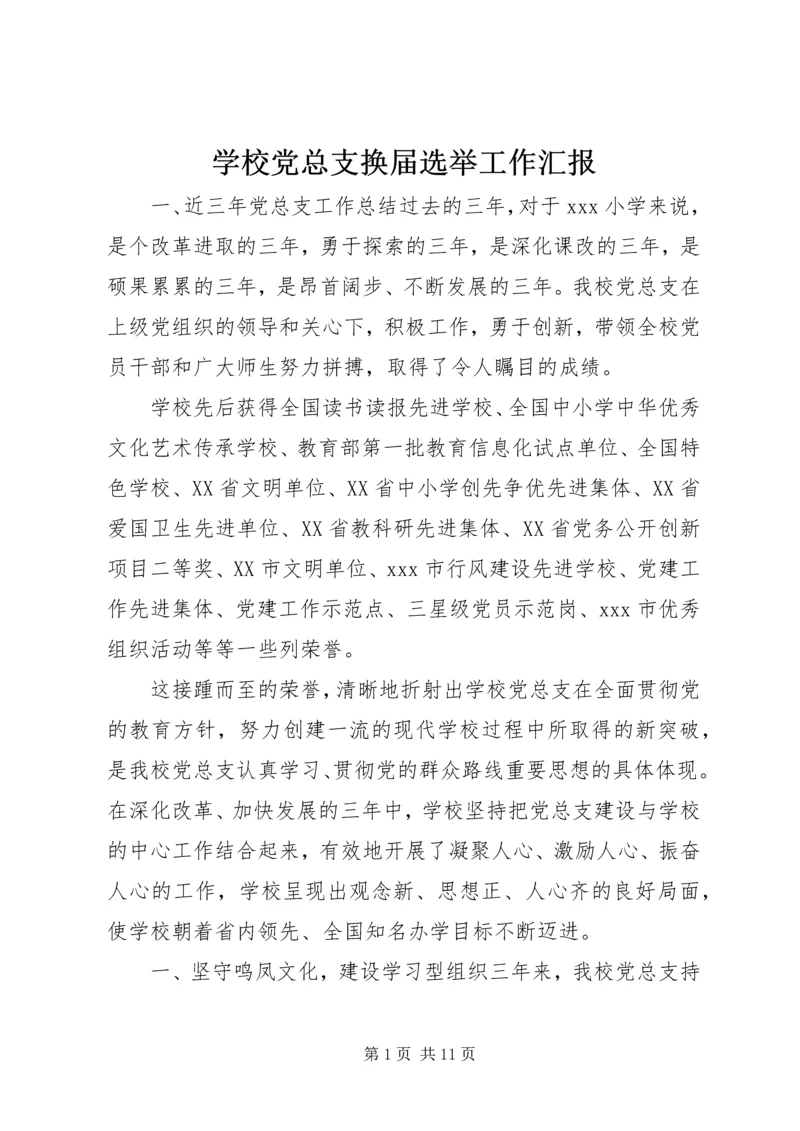 学校党总支换届选举工作汇报

一、近三年党总支工作总结过去的三年，对于 xxx 小学来说，是个改革进取的三年，勇于探索的三年，是深化课改的三年，是硕果累累的三年，是昂首阔步、不断发展的三年。我校党总支在上级党组织的领导和关心下，积极工作，勇于创新，带领全校党员干部和广大师生努力拼搏，取得了令人瞩目的成绩。

学校先后获得全国读书读报先进学校、全国中小学中华优秀文化艺术传承学校、教育部第一批教育信息化试点单位、全国特色学校、XX 省文明单位、XX 省中小学创先争优先进集体、XX 省爱国卫生先进单位、XX 省教科研先进集体、XX 省党务公开创新项目二等奖、XX 市文明单位、xxx 市行风建设先进学校、党建工作先进集体、党建工作示范点、三星级党员示范岗、xxx 市优秀组织活动等等一些列荣誉。

这接踵而至的荣誉，清晰地折射出学校党总支在全面贯彻党的教育方针，努力创建一流的现代学校过程中所取得的新突破，是我校党总支认真学习、贯彻党的群众路线重要思想的具体体现。在深化改革、加快发展的三年中，学校坚持把党总支建设与学校的中心工作结合起来，有效地开展了凝聚人心、激励人心、振奋人心的工作，学校呈现出观念新、思想正、人心齐的良好局面，使学校朝着省内领先、全国知名办学目标不断迈进。

一、坚守鸣凤文化，建设学习型组织三年来，我校党总支持

第 1 页 共 11 页